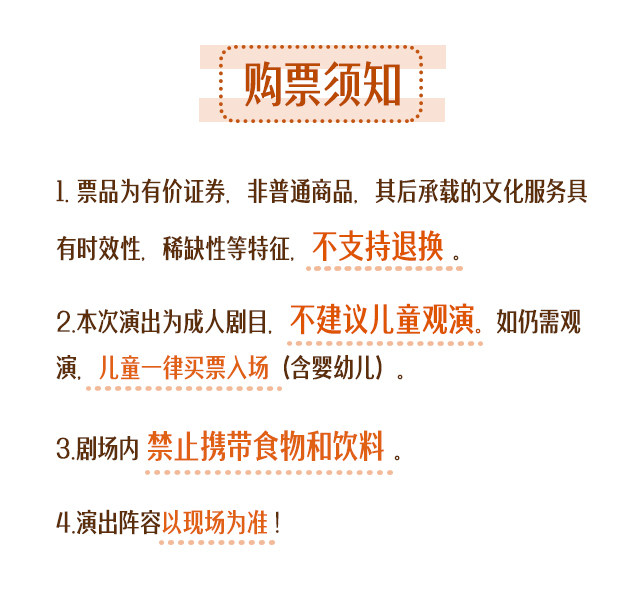 购票须知

1.票品为有价证券，非普通商品，其后承载的文化服务具有时效性，稀缺性等特征，不支持退换。

2.本次演出为成人剧目，不建议儿童观演。如仍需观演，儿童一律买票入场（含婴幼儿）。

3.剧场内禁止携带食物和饮料。

4.演出阵容以现场为准！